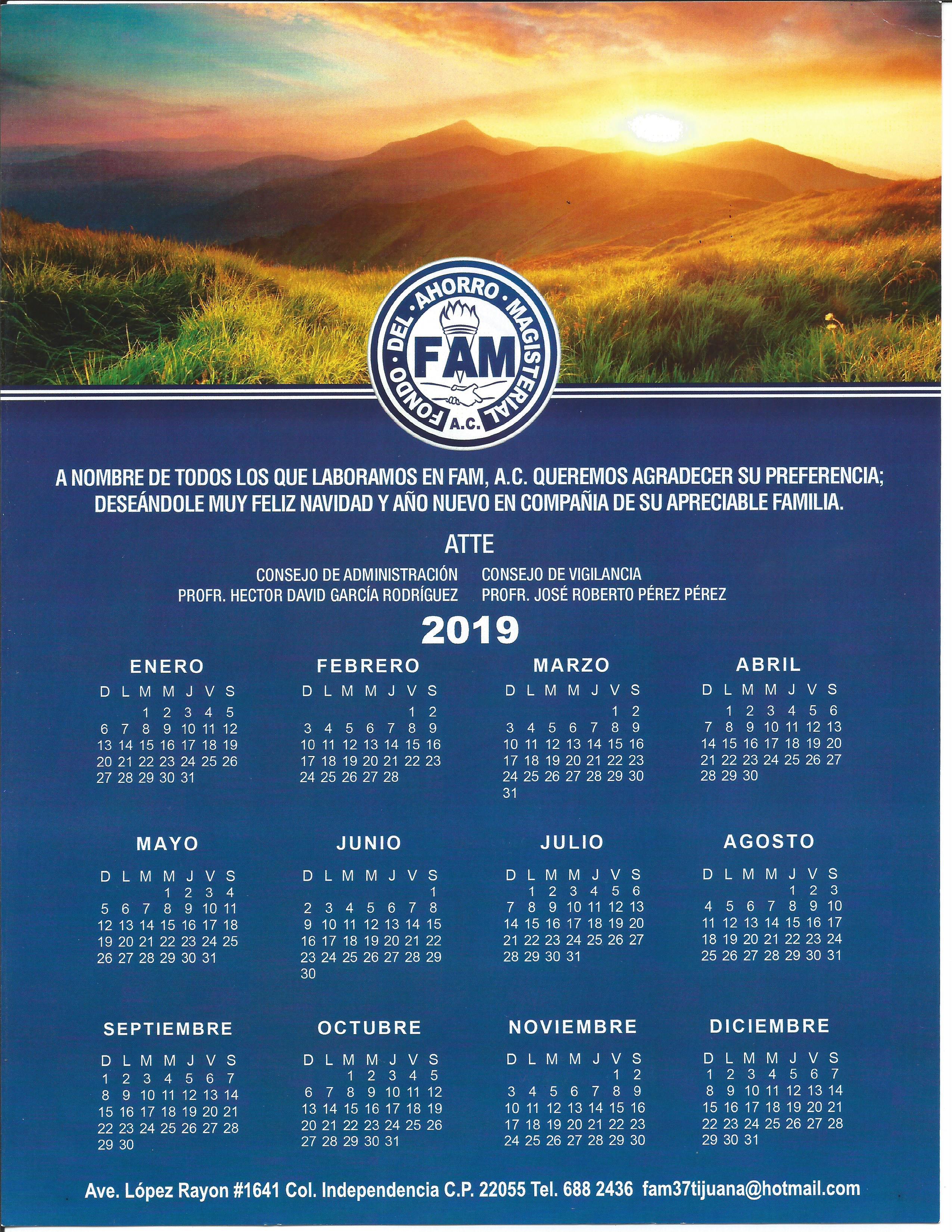 FONDO · DEL · AHORRO · MAGISTERIAL
FAM
A.C.

A NOMBRE DE TODOS LOS QUE LABORAMOS EN FAM, A.C. QUEREMOS AGRADECER SU PREFERENCIA; DESEÁNDOLE MUY FELIZ NAVIDAD Y AÑO NUEVO EN COMPAÑIA DE SU APRECIABLE FAMILIA.

ATTE

CONSEJO DE ADMINISTRACIÓN
PROFR. HECTOR DAVID GARCÍA RODRÍGUEZ

CONSEJO DE VIGILANCIA
PROFR. JOSÉ ROBERTO PÉREZ PÉREZ

2019

ENERO

| D | L | M | M | J | V | S |
|---|---|---|---|---|---|---|
| | | 1 | 2 | 3 | 4 | 5 |
| 6 | 7 | 8 | 9 | 10 | 11 | 12 |
| 13 | 14 | 15 | 16 | 17 | 18 | 19 |
| 20 | 21 | 22 | 23 | 24 | 25 | 26 |
| 27 | 28 | 29 | 30 | 31 | | |

FEBRERO

| D | L | M | M | J | V | S |
|---|---|---|---|---|---|---|
| | | | | | 1 | 2 |
| 3 | 4 | 5 | 6 | 7 | 8 | 9 |
| 10 | 11 | 12 | 13 | 14 | 15 | 16 |
| 17 | 18 | 19 | 20 | 21 | 22 | 23 |
| 24 | 25 | 26 | 27 | 28 | | |

MARZO

| D | L | M | M | J | V | S |
|---|---|---|---|---|---|---|
| | | | | | 1 | 2 |
| 3 | 4 | 5 | 6 | 7 | 8 | 9 |
| 10 | 11 | 12 | 13 | 14 | 15 | 16 |
| 17 | 18 | 19 | 20 | 21 | 22 | 23 |
| 24 | 25 | 26 | 27 | 28 | 29 | 30 |
| 31 | | | | | | |

ABRIL

| D | L | M | M | J | V | S |
|---|---|---|---|---|---|---|
| | 1 | 2 | 3 | 4 | 5 | 6 |
| 7 | 8 | 9 | 10 | 11 | 12 | 13 |
| 14 | 15 | 16 | 17 | 18 | 19 | 20 |
| 21 | 22 | 23 | 24 | 25 | 26 | 27 |
| 28 | 29 | 30 | | | | |

MAYO

| D | L | M | M | J | V | S |
|---|---|---|---|---|---|---|
| | | | 1 | 2 | 3 | 4 |
| 5 | 6 | 7 | 8 | 9 | 10 | 11 |
| 12 | 13 | 14 | 15 | 16 | 17 | 18 |
| 19 | 20 | 21 | 22 | 23 | 24 | 25 |
| 26 | 27 | 28 | 29 | 30 | 31 | |

JUNIO

| D | L | M | M | J | V | S |
|---|---|---|---|---|---|---|
| | | | | | | 1 |
| 2 | 3 | 4 | 5 | 6 | 7 | 8 |
| 9 | 10 | 11 | 12 | 13 | 14 | 15 |
| 16 | 17 | 18 | 19 | 20 | 21 | 22 |
| 23 | 24 | 25 | 26 | 27 | 28 | 29 |
| 30 | | | | | | |

JULIO

| D | L | M | M | J | V | S |
|---|---|---|---|---|---|---|
| | 1 | 2 | 3 | 4 | 5 | 6 |
| 7 | 8 | 9 | 10 | 11 | 12 | 13 |
| 14 | 15 | 16 | 17 | 18 | 19 | 20 |
| 21 | 22 | 23 | 24 | 25 | 26 | 27 |
| 28 | 29 | 30 | 31 | | | |

AGOSTO

| D | L | M | M | J | V | S |
|---|---|---|---|---|---|---|
| | | | | 1 | 2 | 3 |
| 4 | 5 | 6 | 7 | 8 | 9 | 10 |
| 11 | 12 | 13 | 14 | 15 | 16 | 17 |
| 18 | 19 | 20 | 21 | 22 | 23 | 24 |
| 25 | 26 | 27 | 28 | 29 | 30 | 31 |

SEPTIEMBRE

| D | L | M | M | J | V | S |
|---|---|---|---|---|---|---|
| 1 | 2 | 3 | 4 | 5 | 6 | 7 |
| 8 | 9 | 10 | 11 | 12 | 13 | 14 |
| 15 | 16 | 17 | 18 | 19 | 20 | 21 |
| 22 | 23 | 24 | 25 | 26 | 27 | 28 |
| 29 | 30 | | | | | |

OCTUBRE

| D | L | M | M | J | V | S |
|---|---|---|---|---|---|---|
| | | 1 | 2 | 3 | 4 | 5 |
| 6 | 7 | 8 | 9 | 10 | 11 | 12 |
| 13 | 14 | 15 | 16 | 17 | 18 | 19 |
| 20 | 21 | 22 | 23 | 24 | 25 | 26 |
| 27 | 28 | 29 | 30 | 31 | | |

NOVIEMBRE

| D | L | M | M | J | V | S |
|---|---|---|---|---|---|---|
| | | | | | 1 | 2 |
| 3 | 4 | 5 | 6 | 7 | 8 | 9 |
| 10 | 11 | 12 | 13 | 14 | 15 | 16 |
| 17 | 18 | 19 | 20 | 21 | 22 | 23 |
| 24 | 25 | 26 | 27 | 28 | 29 | 30 |

DICIEMBRE

| D | L | M | M | J | V | S |
|---|---|---|---|---|---|---|
| 1 | 2 | 3 | 4 | 5 | 6 | 7 |
| 8 | 9 | 10 | 11 | 12 | 13 | 14 |
| 15 | 16 | 17 | 18 | 19 | 20 | 21 |
| 22 | 23 | 24 | 25 | 26 | 27 | 28 |
| 29 | 30 | 31 | | | | |

Ave. López Rayon #1641 Col. Independencia C.P. 22055 Tel. 688 2436 fam37tijuana@hotmail.com